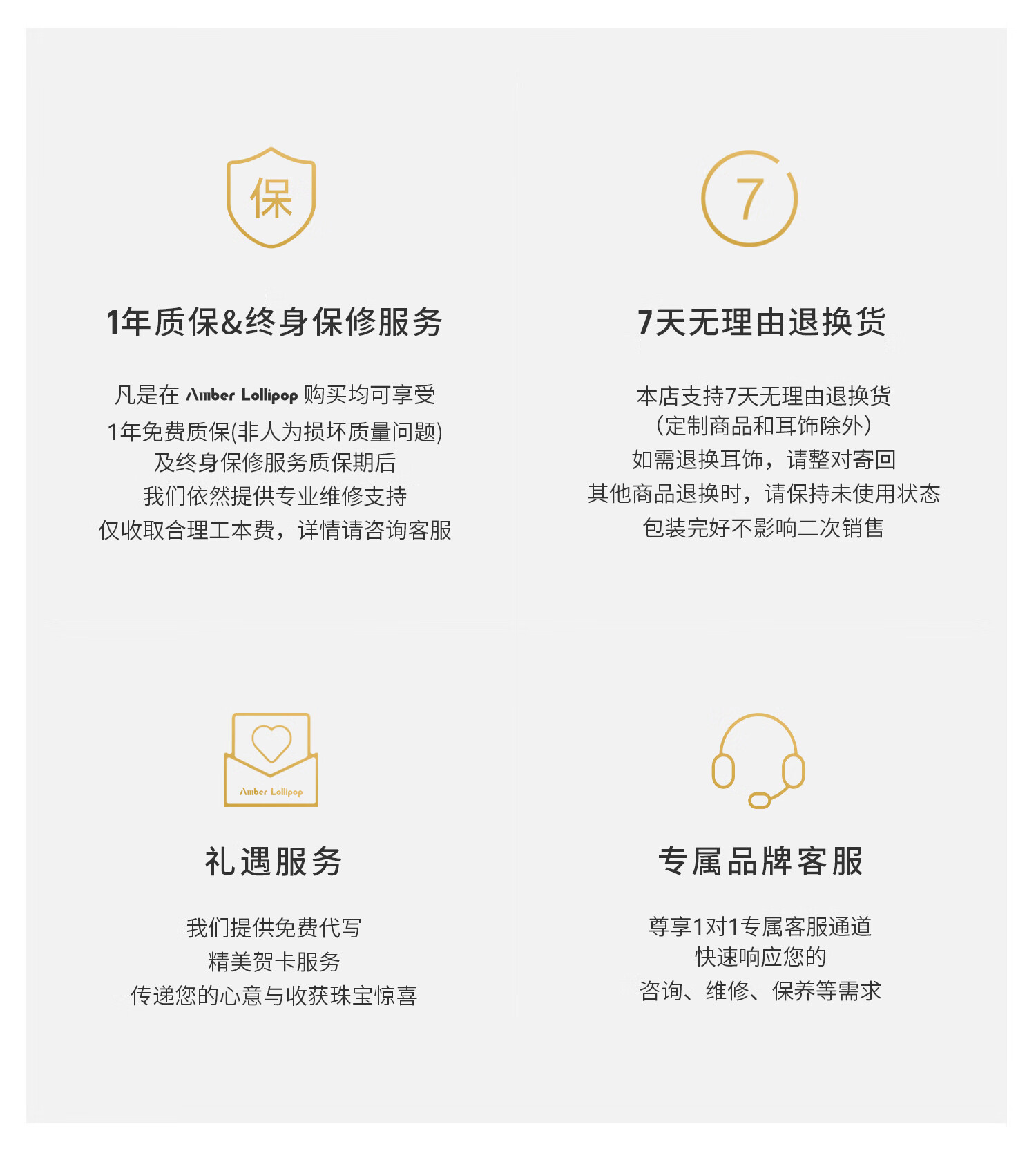 保

1年质保&终身保修服务

凡是在Amber Lollipop购买均可享受
1年免费质保(非人为损坏质量问题)
及终身保修服务质保期后
我们依然提供专业维修支持
仅收取合理工本费，详情请咨询客服

7

7天无理由退换货

本店支持7天无理由退换货
(定制商品和耳饰除外)
如需退换耳饰，请整对寄回
其他商品退换时，请保持未使用状态
包装完好不影响二次销售

Amber Lollipop

礼遇服务

我们提供免费代写
精美贺卡服务
传递您的心意与收获珠宝惊喜

专属品牌客服

尊享1对1专属客服通道
快速响应您的
咨询、维修、保养等需求